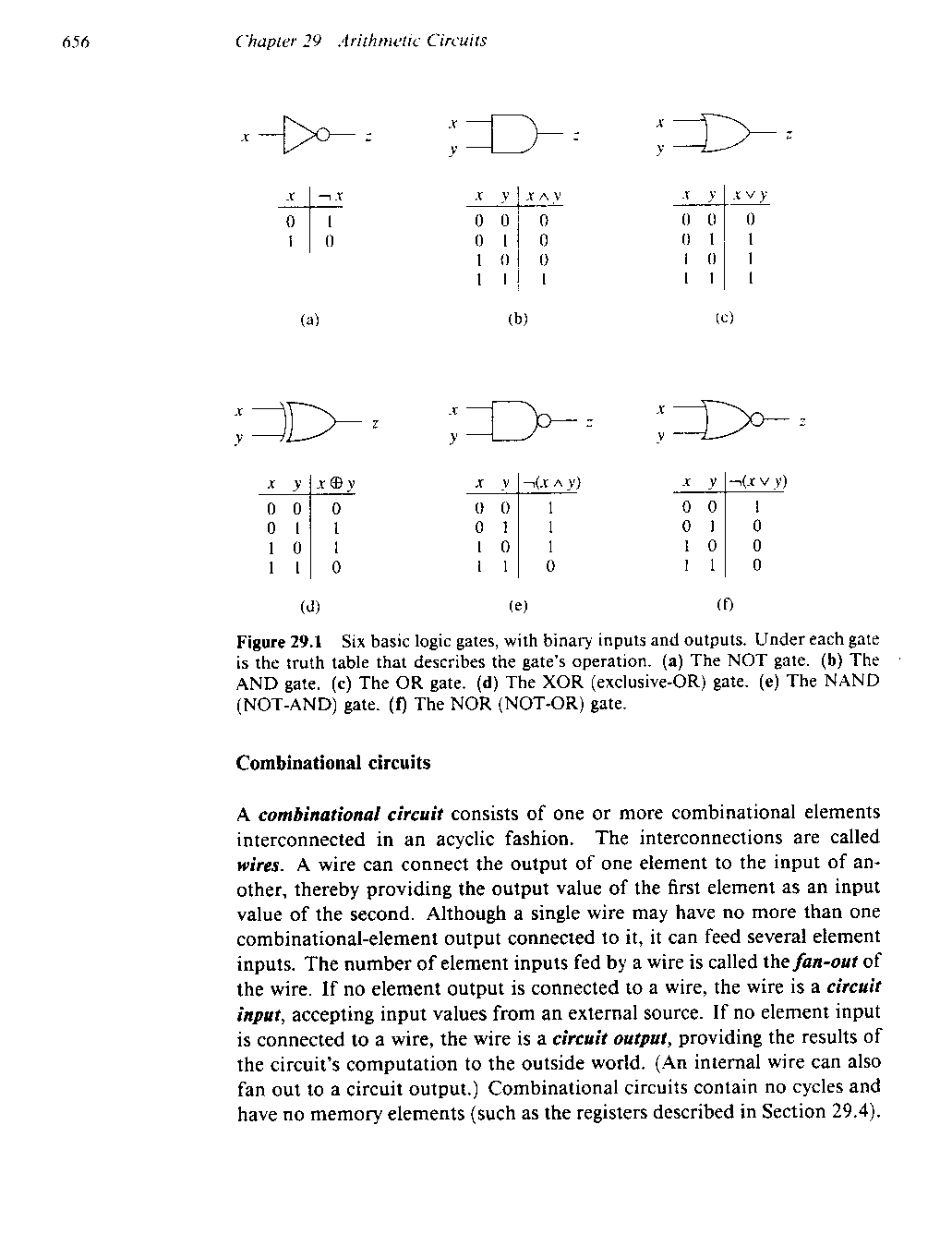 656 Chapter 29 Arithmetic Circuits

$x$ $z$

| $x$ | $\neg x$ |
|---|---|
| 0 | 1 |
| 1 | 0 |

(a)

$x$ $y$ $z$

| $x$ | $y$ | $x \wedge y$ |
|---|---|---|
| 0 | 0 | 0 |
| 0 | 1 | 0 |
| 1 | 0 | 0 |
| 1 | 1 | 1 |

(b)

$x$ $y$ $z$

| $x$ | $y$ | $x \vee y$ |
|---|---|---|
| 0 | 0 | 0 |
| 0 | 1 | 1 |
| 1 | 0 | 1 |
| 1 | 1 | 1 |

(c)

$x$ $y$ $z$

| $x$ | $y$ | $x \oplus y$ |
|---|---|---|
| 0 | 0 | 0 |
| 0 | 1 | 1 |
| 1 | 0 | 1 |
| 1 | 1 | 0 |

(d)

$x$ $y$ $z$

| $x$ | $y$ | $\neg(x \wedge y)$ |
|---|---|---|
| 0 | 0 | 1 |
| 0 | 1 | 1 |
| 1 | 0 | 1 |
| 1 | 1 | 0 |

(e)

$x$ $y$ $z$

| $x$ | $y$ | $\neg(x \vee y)$ |
|---|---|---|
| 0 | 0 | 1 |
| 0 | 1 | 0 |
| 1 | 0 | 0 |
| 1 | 1 | 0 |

(f)

Figure 29.1 Six basic logic gates, with binary inputs and outputs. Under each gate is the truth table that describes the gate's operation. (a) The NOT gate. (b) The AND gate. (c) The OR gate. (d) The XOR (exclusive-OR) gate. (e) The NAND (NOT-AND) gate. (f) The NOR (NOT-OR) gate.

Combinational circuits

A combinational circuit consists of one or more combinational elements interconnected in an acyclic fashion. The interconnections are called wires. A wire can connect the output of one element to the input of another, thereby providing the output value of the first element as an input value of the second. Although a single wire may have no more than one combinational-element output connected to it, it can feed several element inputs. The number of element inputs fed by a wire is called the fan-out of the wire. If no element output is connected to a wire, the wire is a circuit input, accepting input values from an external source. If no element input is connected to a wire, the wire is a circuit output, providing the results of the circuit's computation to the outside world. (An internal wire can also fan out to a circuit output.) Combinational circuits contain no cycles and have no memory elements (such as the registers described in Section 29.4).